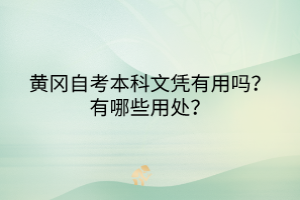 黄冈自考本科文凭有用吗？
有哪些用处？